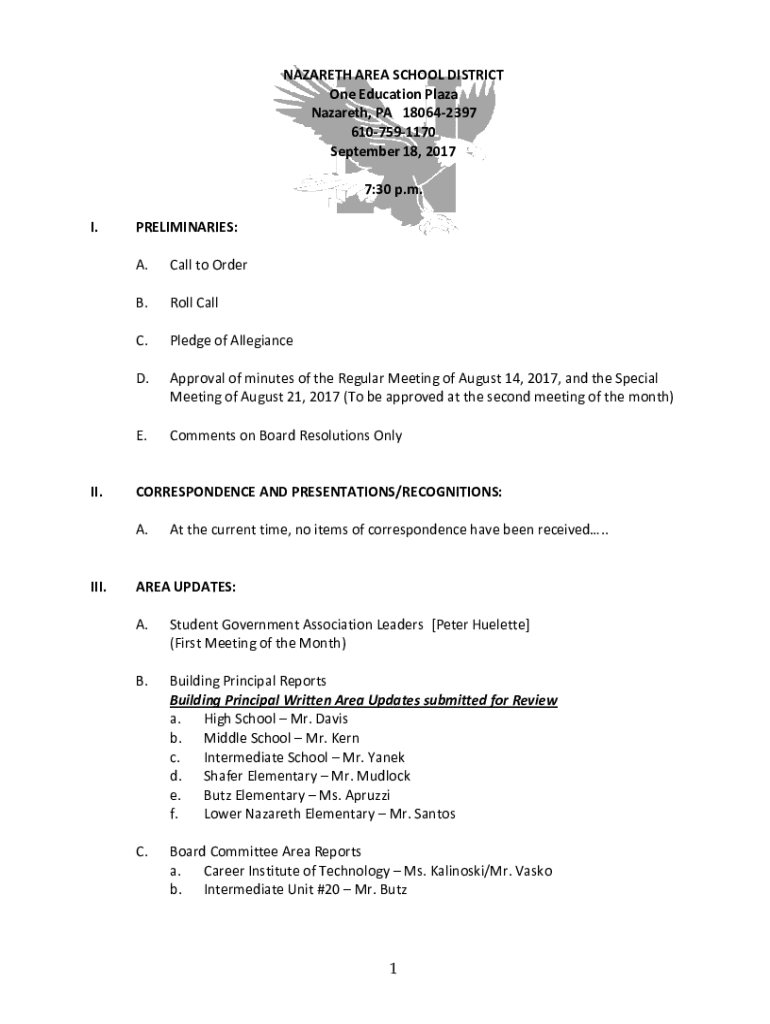 NAZARETH AREA SCHOOL DISTRICT
One Education Plaza
Nazareth, PA 18064-2397
610-759-1170
September 18, 2017

7:30 p.m.

I. PRELIMINARIES:

A. Call to Order

B. Roll Call

C. Pledge of Allegiance

D. Approval of minutes of the Regular Meeting of August 14, 2017, and the Special Meeting of August 21, 2017 (To be approved at the second meeting of the month)

E. Comments on Board Resolutions Only

II. CORRESPONDENCE AND PRESENTATIONS/RECOGNITIONS:

A. At the current time, no items of correspondence have been received…..

III. AREA UPDATES:

A. Student Government Association Leaders [Peter Huelette] (First Meeting of the Month)

B. Building Principal Reports
Building Principal Written Area Updates submitted for Review
a. High School – Mr. Davis
b. Middle School – Mr. Kern
c. Intermediate School – Mr. Yanek
d. Shafer Elementary – Mr. Mudlock
e. Butz Elementary – Ms. Apruzzi
f. Lower Nazareth Elementary – Mr. Santos

C. Board Committee Area Reports
a. Career Institute of Technology – Ms. Kalinoski/Mr. Vasko
b. Intermediate Unit #20 – Mr. Butz

1